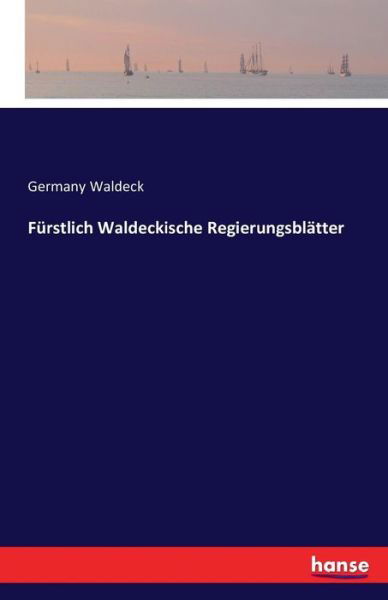 Germany Waldeck

Fürstlich Waldeckische Regierungsblätter

hanse